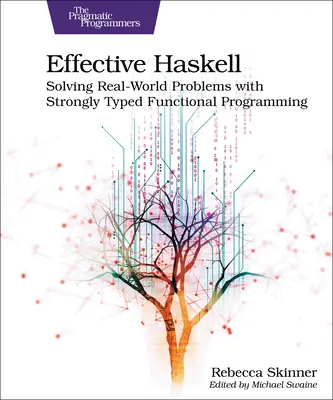 The Pragmatic Programmers

Effective Haskell
Solving Real-World Problems with Strongly Typed Functional Programming

Rebecca Skinner
Edited by Michael Swaine